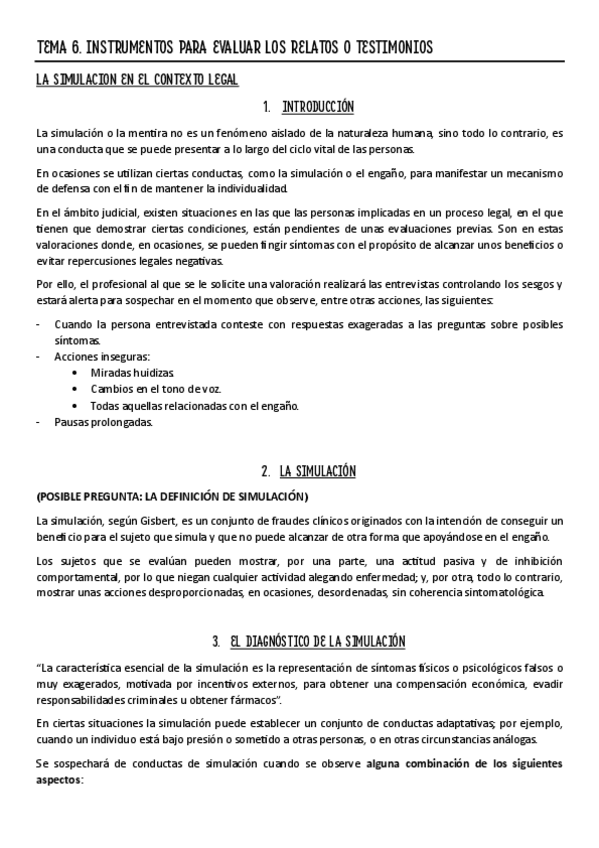 TEMA 6. INSTRUMENTOS PARA EVALUAR LOS RELATOS O TESTIMONIOS

LA SIMULACION EN EL CONTEXTO LEGAL

1. INTRODUCCIÓN

La simulación o la mentira no es un fenómeno aislado de la naturaleza humana, sino todo lo contrario, es una conducta que se puede presentar a lo largo del ciclo vital de las personas.

En ocasiones se utilizan ciertas conductas, como la simulación o el engaño, para manifestar un mecanismo de defensa con el fin de mantener la individualidad.

En el ámbito judicial, existen situaciones en las que las personas implicadas en un proceso legal, en el que tienen que demostrar ciertas condiciones, están pendientes de unas evaluaciones previas. Son en estas valoraciones donde, en ocasiones, se pueden fingir síntomas con el propósito de alcanzar unos beneficios o evitar repercusiones legales negativas.

Por ello, el profesional al que se le solicite una valoración realizará las entrevistas controlando los sesgos y estará alerta para sospechar en el momento que observe, entre otras acciones, las siguientes:

- Cuando la persona entrevistada conteste con respuestas exageradas a las preguntas sobre posibles síntomas.
- Acciones inseguras:
  • Miradas huidizas.
  • Cambios en el tono de voz.
  • Todas aquellas relacionadas con el engaño.
- Pausas prolongadas.

2. LA SIMULACIÓN

(POSIBLE PREGUNTA: LA DEFINICIÓN DE SIMULACIÓN)

La simulación, según Gisbert, es un conjunto de fraudes clínicos originados con la intención de conseguir un beneficio para el sujeto que simula y que no puede alcanzar de otra forma que apoyándose en el engaño.

Los sujetos que se evalúan pueden mostrar, por una parte, una actitud pasiva y de inhibición comportamental, por lo que niegan cualquier actividad alegando enfermedad; y, por otra, todo lo contrario, mostrar unas acciones desproporcionadas, en ocasiones, desordenadas, sin coherencia sintomatológica.

3. EL DIAGNÓSTICO DE LA SIMULACIÓN

"La característica esencial de la simulación es la representación de síntomas físicos o psicológicos falsos o muy exagerados, motivada por incentivos externos, para obtener una compensación económica, evadir responsabilidades criminales u obtener fármacos".

En ciertas situaciones la simulación puede establecer un conjunto de conductas adaptativas; por ejemplo, cuando un individuo está bajo presión o sometido a otras personas, o en otras circunstancias análogas.

Se sospechará de conductas de simulación cuando se observe alguna combinación de los siguientes aspectos: